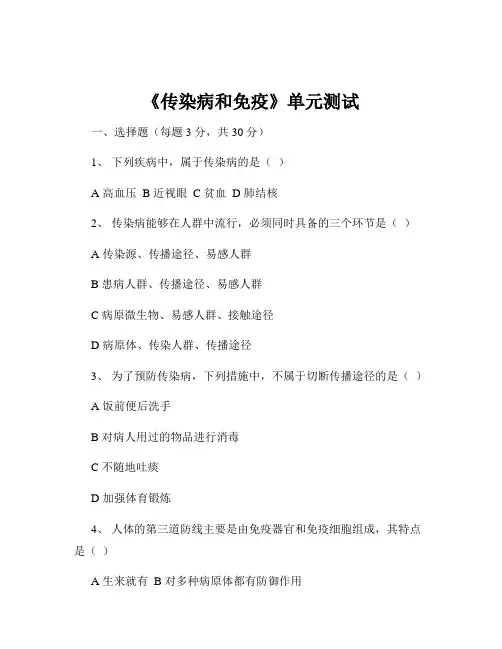 《传染病和免疫》单元测试

一、选择题（每题 3 分，共 30 分）

1、 下列疾病中，属于传染病的是（ ）

A 高血压 B 近视眼 C 贫血 D 肺结核

2、 传染病能够在人群中流行，必须同时具备的三个环节是（ ）

A 传染源、传播途径、易感人群

B 患病人群、传播途径、易感人群

C 病原微生物、易感人群、接触途径

D 病原体、传染人群、传播途径

3、 为了预防传染病，下列措施中，不属于切断传播途径的是（ ）

A 饭前便后洗手

B 对病人用过的物品进行消毒

C 不随地吐痰

D 加强体育锻炼

4、 人体的第三道防线主要是由免疫器官和免疫细胞组成，其特点是（ ）

A 生来就有 B 对多种病原体都有防御作用